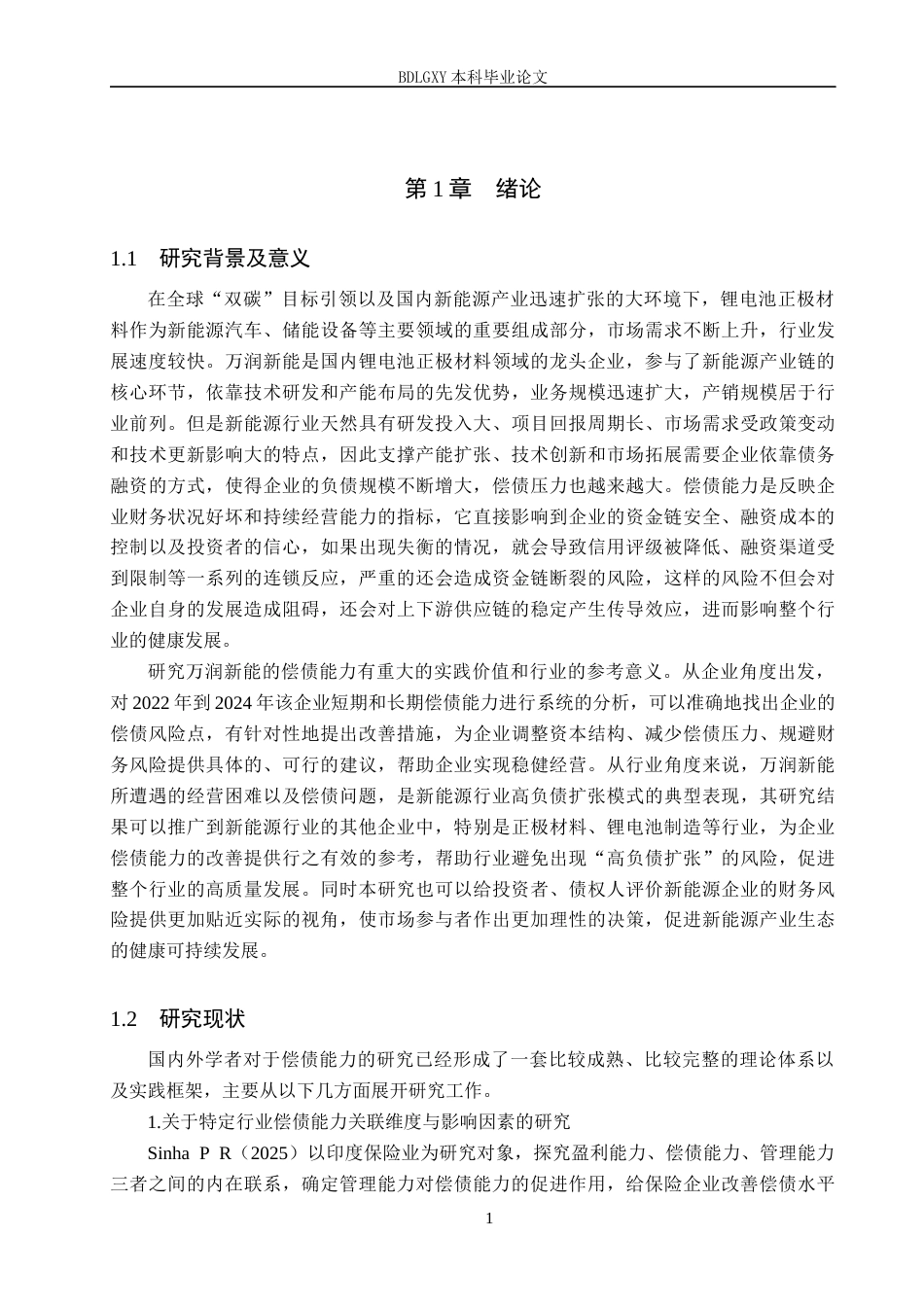 BDLGXY 本科毕业论文

第 1 章 绪论

1.1 研究背景及意义

在全球“双碳”目标引领以及国内新能源产业迅速扩张的大环境下，锂电池正极材料作为新能源汽车、储能设备等主要领域的重要组成部分，市场需求不断上升，行业发展速度较快。万润新能是国内锂电池正极材料领域的龙头企业，参与了新能源产业链的核心环节，依靠技术研发和产能布局的先发优势，业务规模迅速扩大，产销规模居于行业前列。但是新能源行业天然具有研发投入大、项目回报周期长、市场需求受政策变动和技术更新影响大的特点，因此支撑产能扩张、技术创新和市场拓展需要企业依靠债务融资的方式，使得企业的负债规模不断增大，偿债压力也越来越大。偿债能力是反映企业财务状况好坏和持续经营能力的指标，它直接影响到企业的资金链安全、融资成本的控制以及投资者的信心，如果出现失衡的情况，就会导致信用评级被降低、融资渠道受到限制等一系列的连锁反应，严重的还会造成资金链断裂的风险，这样的风险不但会对企业自身的发展造成阻碍，还会对上下游供应链的稳定产生传导效应，进而影响整个行业的健康发展。

研究万润新能的偿债能力有重大的实践价值和行业的参考意义。从企业角度出发，对 2022 年到 2024 年该企业短期和长期偿债能力进行系统的分析，可以准确地找出企业的偿债风险点，有针对性地提出改善措施，为企业调整资本结构、减少偿债压力、规避财务风险提供具体的、可行的建议，帮助企业实现稳健经营。从行业角度来说，万润新能所遭遇的经营困难以及偿债问题，是新能源行业高负债扩张模式的典型表现，其研究结果可以推广到新能源行业的其他企业中，特别是正极材料、锂电池制造等行业，为企业偿债能力的改善提供行之有效的参考，帮助行业避免出现“高负债扩张”的风险，促进整个行业的高质量发展。同时本研究也可以给投资者、债权人评价新能源企业的财务风险提供更加贴近实际的视角，使市场参与者作出更加理性的决策，促进新能源产业生态的健康可持续发展。

1.2 研究现状

国内外学者对于偿债能力的研究已经形成了一套比较成熟、比较完整的理论体系以及实践框架，主要从以下几方面展开研究工作。

1.关于特定行业偿债能力关联维度与影响因素的研究

Sinha P R（2025）以印度保险业为研究对象，探究盈利能力、偿债能力、管理能力三者之间的内在联系，确定管理能力对偿债能力的促进作用，给保险企业改善偿债水平

1